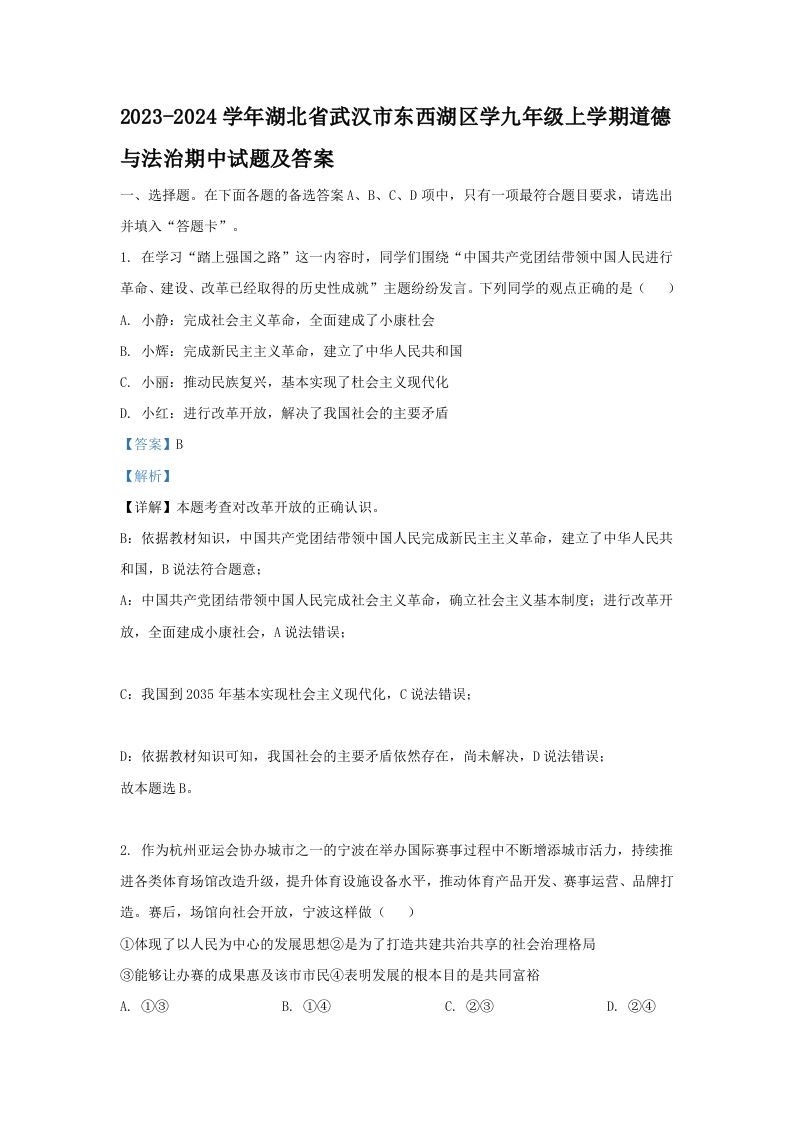 2023-2024 学年湖北省武汉市东西湖区学九年级上学期道德与法治期中试题及答案

一、选择题。在下面各题的备选答案 A、B、C、D 项中，只有一项最符合题目要求，请选出并填入“答题卡”。

1. 在学习“踏上强国之路”这一内容时，同学们围绕“中国共产党团结带领中国人民进行革命、建设、改革已经取得的历史性成就”主题纷纷发言。下列同学的观点正确的是（　　）

A. 小静：完成社会主义革命，全面建成了小康杜会

B. 小辉：完成新民主主义革命，建立了中华人民共和国

C. 小丽：推动民族复兴，基本实现了杜会主义现代化

D. 小红：进行改革开放，解决了我国社会的主要矛盾

【答案】B

【解析】

【详解】本题考查对改革开放的正确认识。

B：依据教材知识，中国共产党团结带领中国人民完成新民主主义革命，建立了中华人民共和国，B 说法符合题意；

A：中国共产党团结带领中国人民完成社会主义革命，确立社会主义基本制度；进行改革开放，全面建成小康社会，A 说法错误；

C：我国到 2035 年基本实现杜会主义现代化，C 说法错误；

D：依据教材知识可知，我国社会的主要矛盾依然存在，尚未解决，D 说法错误；

故本题选 B。

2. 作为杭州亚运会协办城市之一的宁波在举办国际赛事过程中不断增添城市活力，持续推进各类体育场馆改造升级，提升体育设施设备水平，推动体育产品开发、赛事运营、品牌打造。赛后，场馆向社会开放，宁波这样做（　　）

①体现了以人民为中心的发展思想②是为了打造共建共治共享的社会治理格局

③能够让办赛的成果惠及该市市民④表明发展的根本目的是共同富裕

A. ①③　　B. ①④　　C. ②③　　D. ②④